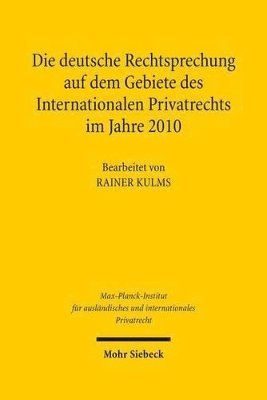 Die deutsche Rechtsprechung auf dem Gebiete des Internationalen Privatrechts im Jahre 2010

Bearbeitet von
RAINER KULMS

Max-Planck-Institut für ausländisches und internationales Privatrecht

Mohr Siebeck